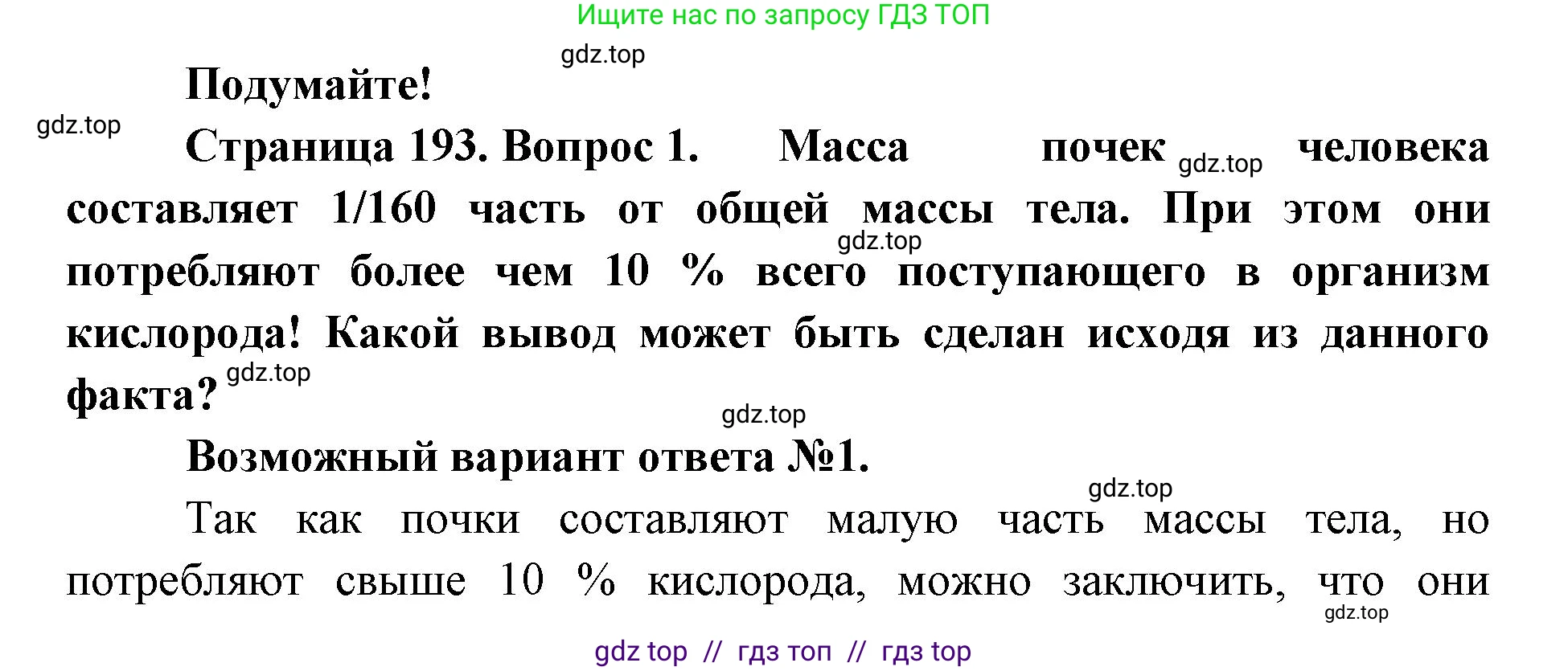 Ищите нас по запросу ГДЗ ТОП

gdz.top

Подумайте!

gdz.top

Страница 193. Вопрос 1. Масса почек gdz.top человека составляет 1/160 часть от общей массы тела. При этом они gdz.top потребляют более чем 10 % всего поступающего в организм кислорода! Какой вывод может быть сделан исходя из данного факта? gdz.top

gdz.top

Возможный вариант ответа №1.

gdz.top

Так как почки составляют малую часть массы тела, но потребляют свыше 10 % кислорода, можно заключить, что они

gdz.top

gdz top // гдз топ // гдз top